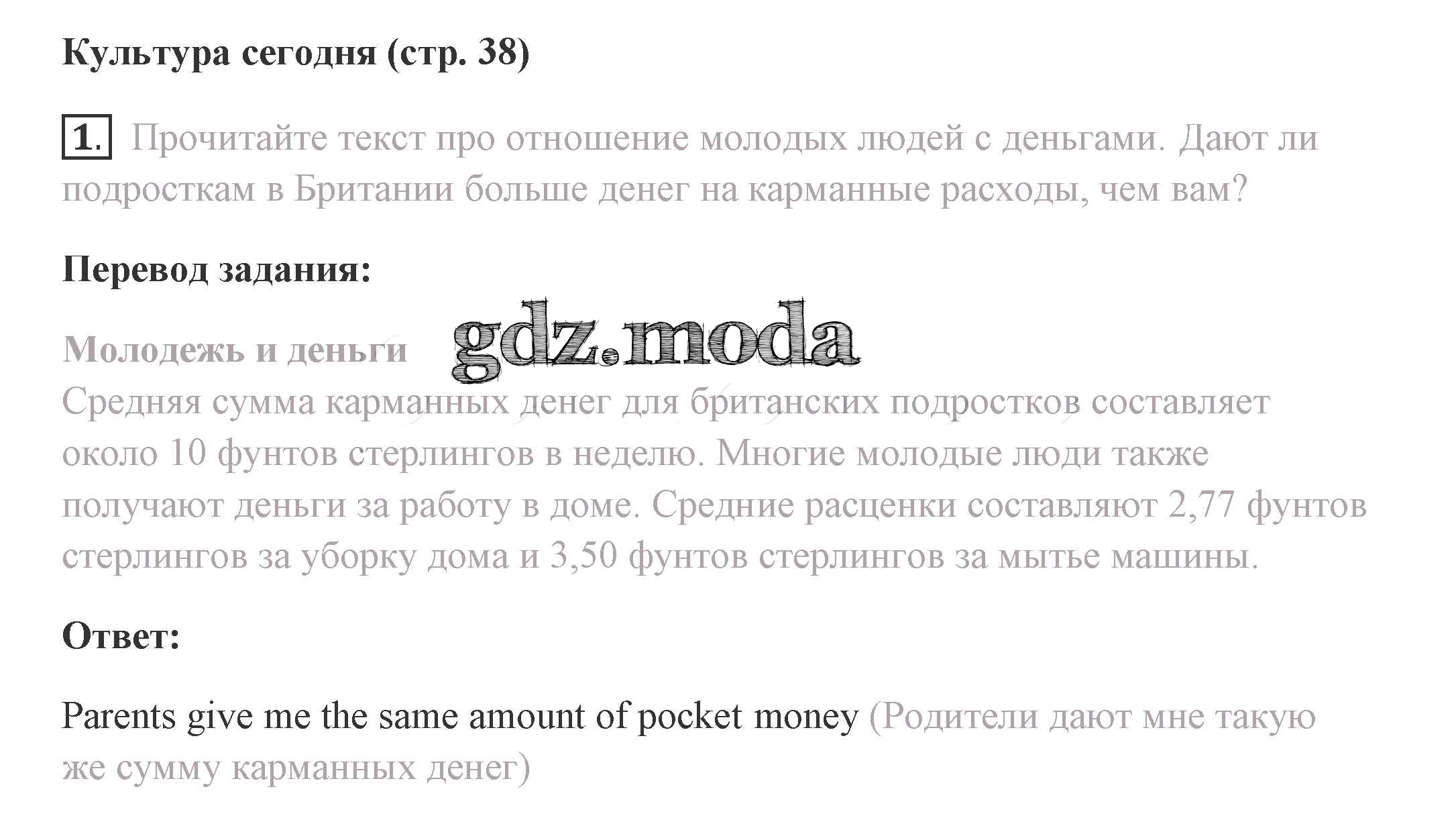 Культура сегодня (стр. 38)

1. Прочитайте текст про отношение молодых людей с деньгами. Дают ли подросткам в Британии больше денег на карманные расходы, чем вам?

Перевод задания:

Молодежь и деньги

Средняя сумма карманных денег для британских подростков составляет около 10 фунтов стерлингов в неделю. Многие молодые люди также получают деньги за работу в доме. Средние расценки составляют 2,77 фунтов стерлингов за уборку дома и 3,50 фунтов стерлингов за мытье машины.

Ответ:

Parents give me the same amount of pocket money (Родители дают мне такую же сумму карманных денег)

gdz.moda